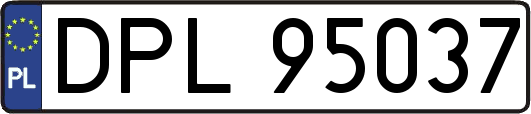 PL

DPL 95037